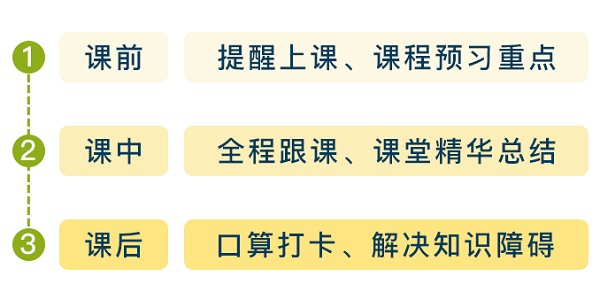 1 课前 提醒上课、课程预习重点

2 课中 全程跟课、课堂精华总结

3 课后 口算打卡、解决知识障碍